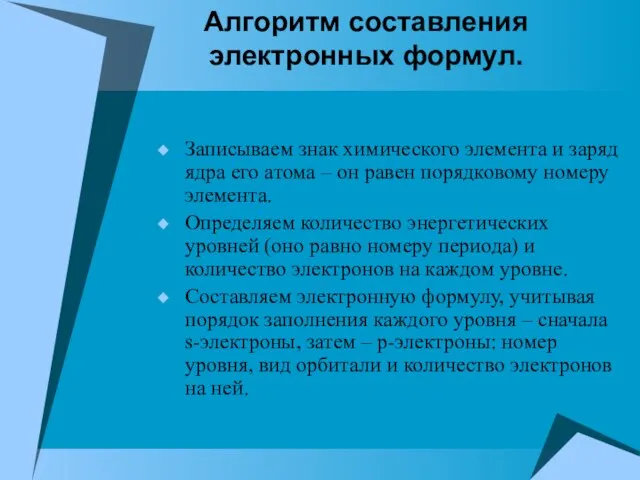 Алгоритм составления электронных формул.

Записываем знак химического элемента и заряд ядра его атома – он равен порядковому номеру элемента.

Определяем количество энергетических уровней (оно равно номеру периода) и количество электронов на каждом уровне.

Составляем электронную формулу, учитывая порядок заполнения каждого уровня – сначала s-электроны, затем – p-электроны: номер уровня, вид орбитали и количество электронов на ней.